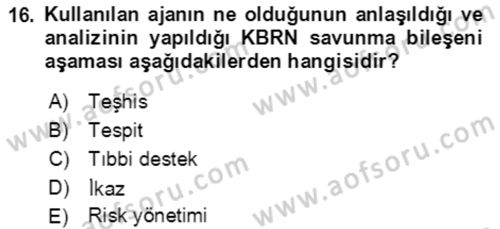 16. Kullanılan ajanın ne olduğunun anlaşıldığı ve analizinin yapıldığı KBRN savunma bileşeni aşaması aşağıdakilerden hangisidir?

A) Teşhis
B) Tespit
C) Tıbbi destek
D) İkaz
E) Risk yönetimi

www.aofsoru.com
www.aofsoru.com
www.aofsoru.com
www.aofsoru.com